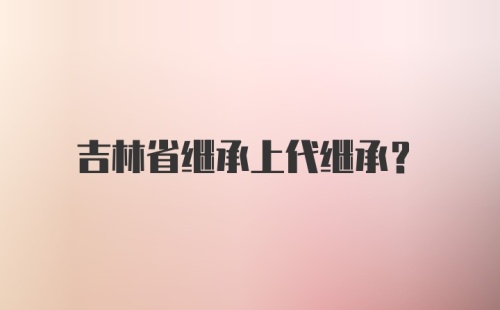 吉林省继承上代继承？